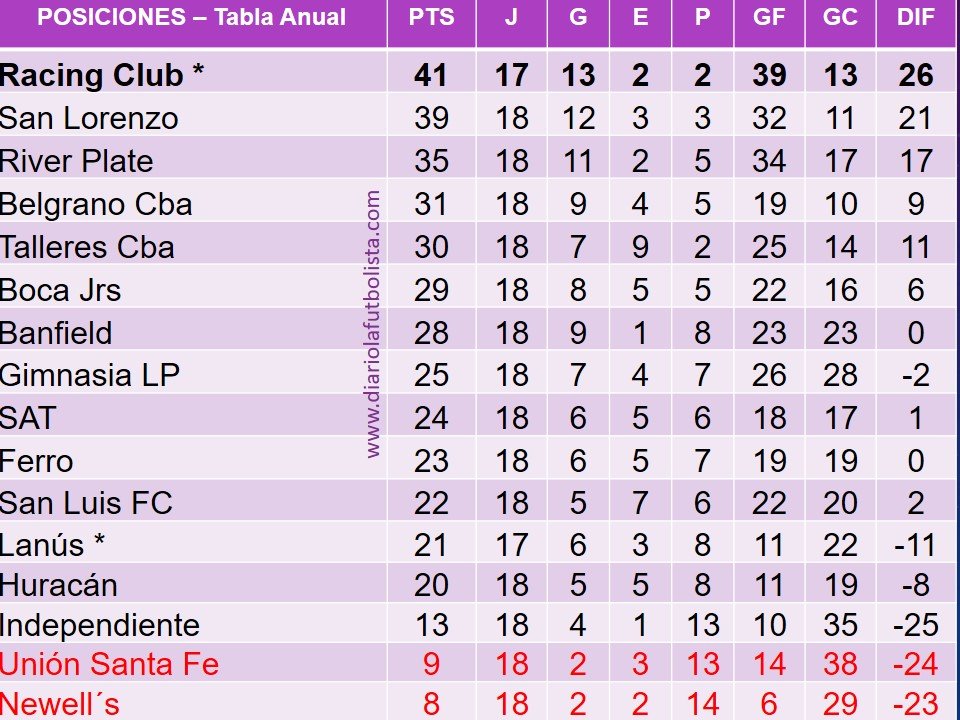 | POSICIONES – Tabla Anual | PTS | J | G | E | P | GF | GC | DIF |
|---|---|---|---|---|---|---|---|---|
| Racing Club * | 41 | 17 | 13 | 2 | 2 | 39 | 13 | 26 |
| San Lorenzo | 39 | 18 | 12 | 3 | 3 | 32 | 11 | 21 |
| River Plate | 35 | 18 | 11 | 2 | 5 | 34 | 17 | 17 |
| Belgrano Cba | 31 | 18 | 9 | 4 | 5 | 19 | 10 | 9 |
| Talleres Cba | 30 | 18 | 7 | 9 | 2 | 25 | 14 | 11 |
| Boca Jrs | 29 | 18 | 8 | 5 | 5 | 22 | 16 | 6 |
| Banfield | 28 | 18 | 9 | 1 | 8 | 23 | 23 | 0 |
| Gimnasia LP | 25 | 18 | 7 | 4 | 7 | 26 | 28 | -2 |
| SAT | 24 | 18 | 6 | 5 | 6 | 18 | 17 | 1 |
| Ferro | 23 | 18 | 6 | 5 | 7 | 19 | 19 | 0 |
| San Luis FC | 22 | 18 | 5 | 7 | 6 | 22 | 20 | 2 |
| Lanús * | 21 | 17 | 6 | 3 | 8 | 11 | 22 | -11 |
| Huracán | 20 | 18 | 5 | 5 | 8 | 11 | 19 | -8 |
| Independiente | 13 | 18 | 4 | 1 | 13 | 10 | 35 | -25 |
| Unión Santa Fe | 9 | 18 | 2 | 3 | 13 | 14 | 38 | -24 |
| Newell´s | 8 | 18 | 2 | 2 | 14 | 6 | 29 | -23 |

www.diariolafutbolista.com